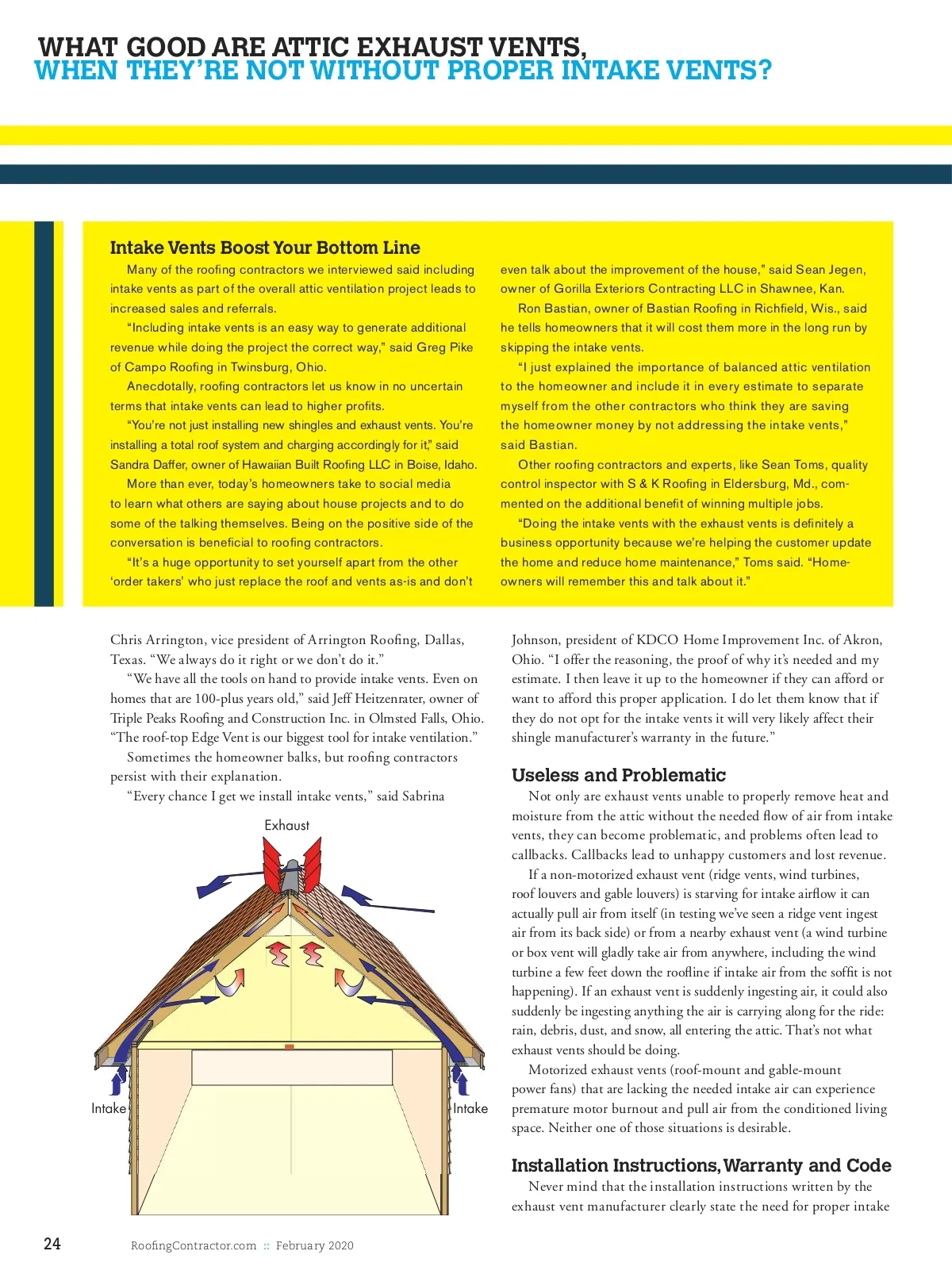 WHAT GOOD ARE ATTIC EXHAUST VENTS, WHEN THEY'RE NOT WITHOUT PROPER INTAKE VENTS?

Intake Vents Boost Your Bottom Line

Many of the roofing contractors we interviewed said including intake vents as part of the overall attic ventilation project leads to increased sales and referrals.

"Including intake vents is an easy way to generate additional revenue while doing the project the correct way," said Greg Pike of Campo Roofing in Twinsburg, Ohio.

Anecdotally, roofing contractors let us know in no uncertain terms that intake vents can lead to higher profits.

"You're not just installing new shingles and exhaust vents. You're installing a total roof system and charging accordingly for it," said Sandra Daffer, owner of Hawaiian Built Roofing LLC in Boise, Idaho.

More than ever, today's homeowners take to social media to learn what others are saying about house projects and to do some of the talking themselves. Being on the positive side of the conversation is beneficial to roofing contractors.

"It's a huge opportunity to set yourself apart from the other 'order takers' who just replace the roof and vents as-is and don't even talk about the improvement of the house," said Sean Jegen, owner of Gorilla Exteriors Contracting LLC in Shawnee, Kan.

Ron Bastian, owner of Bastian Roofing in Richfield, Wis., said he tells homeowners that it will cost them more in the long run by skipping the intake vents.

"I just explained the importance of balanced attic ventilation to the homeowner and include it in every estimate to separate myself from the other contractors who think they are saving the homeowner money by not addressing the intake vents," said Bastian.

Other roofing contractors and experts, like Sean Toms, quality control inspector with S & K Roofing in Eldersburg, Md., commented on the additional benefit of winning multiple jobs.

"Doing the intake vents with the exhaust vents is definitely a business opportunity because we're helping the customer update the home and reduce home maintenance," Toms said. "Homeowners will remember this and talk about it."

Chris Arrington, vice president of Arrington Roofing, Dallas, Texas. "We always do it right or we don't do it."

"We have all the tools on hand to provide intake vents. Even on homes that are 100-plus years old," said Jeff Heitzenrater, owner of Triple Peaks Roofing and Construction Inc. in Olmsted Falls, Ohio. "The roof-top Edge Vent is our biggest tool for intake ventilation."

Sometimes the homeowner balks, but roofing contractors persist with their explanation.

"Every chance I get we install intake vents," said Sabrina

Exhaust

Intake

Intake

Johnson, president of KDCO Home Improvement Inc. of Akron, Ohio. "I offer the reasoning, the proof of why it's needed and my estimate. I then leave it up to the homeowner if they can afford or want to afford this proper application. I do let them know that if they do not opt for the intake vents it will very likely affect their shingle manufacturer's warranty in the future."

Useless and Problematic

Not only are exhaust vents unable to properly remove heat and moisture from the attic without the needed flow of air from intake vents, they can become problematic, and problems often lead to callbacks. Callbacks lead to unhappy customers and lost revenue.

If a non-motorized exhaust vent (ridge vents, wind turbines, roof louvers and gable louvers) is starving for intake airflow it can actually pull air from itself (in testing we've seen a ridge vent ingest air from its back side) or from a nearby exhaust vent (a wind turbine or box vent will gladly take air from anywhere, including the wind turbine a few feet down the roofline if intake air from the soffit is not happening). If an exhaust vent is suddenly ingesting air, it could also suddenly be ingesting anything the air is carrying along for the ride: rain, debris, dust, and snow, all entering the attic. That's not what exhaust vents should be doing.

Motorized exhaust vents (roof-mount and gable-mount power fans) that are lacking the needed intake air can experience premature motor burnout and pull air from the conditioned living space. Neither one of those situations is desirable.

Installation Instructions, Warranty and Code

Never mind that the installation instructions written by the exhaust vent manufacturer clearly state the need for proper intake

24 RoofingContractor.com :: February 2020